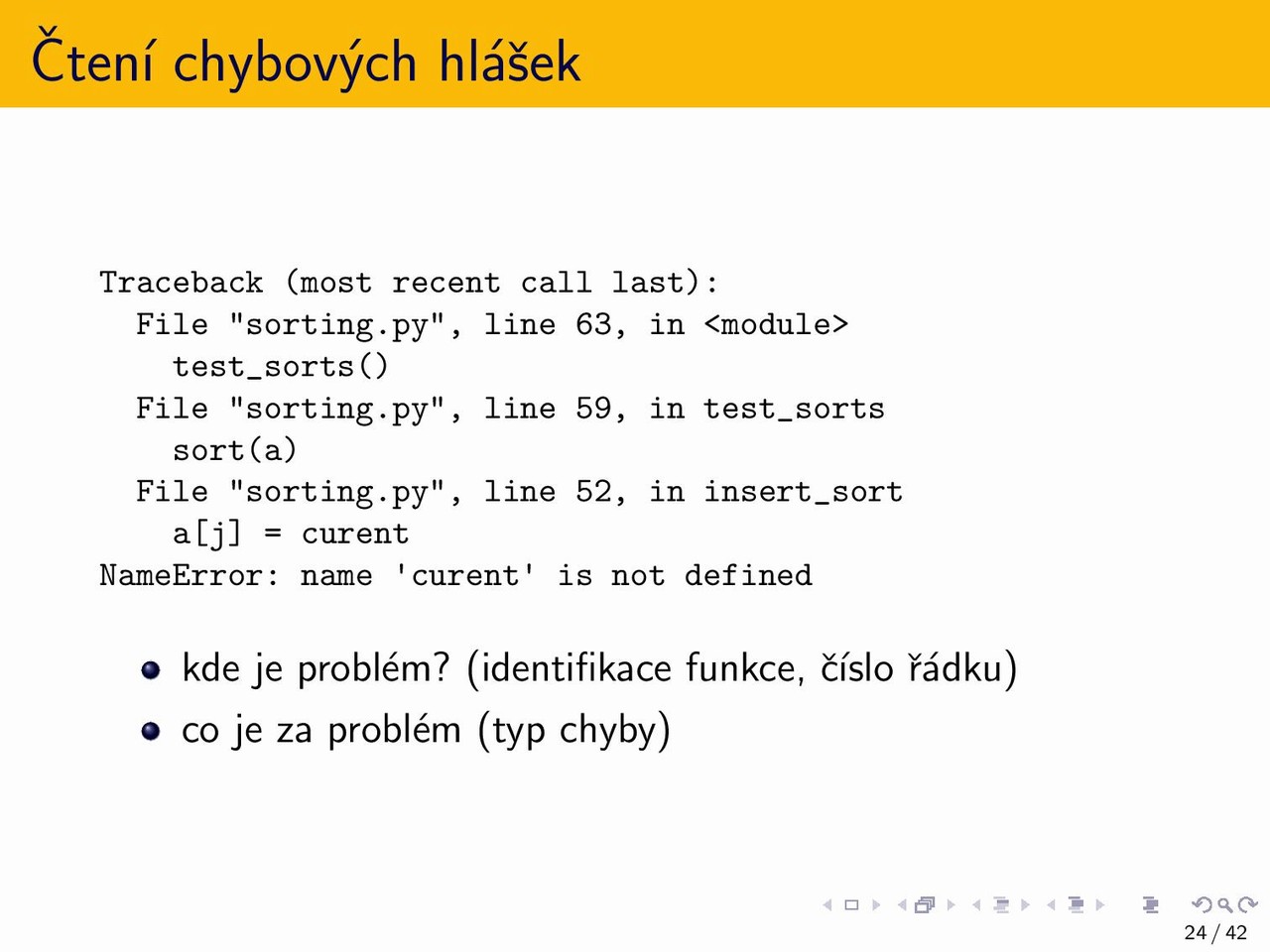 Čtení chybových hlášek

Traceback (most recent call last):
  File "sorting.py", line 63, in <module>
    test_sorts()
  File "sorting.py", line 59, in test_sorts
    sort(a)
  File "sorting.py", line 52, in insert_sort
    a[j] = curent
NameError: name 'curent' is not defined

• kde je problém? (identifikace funkce, číslo řádku)
• co je za problém (typ chyby)

24 / 42